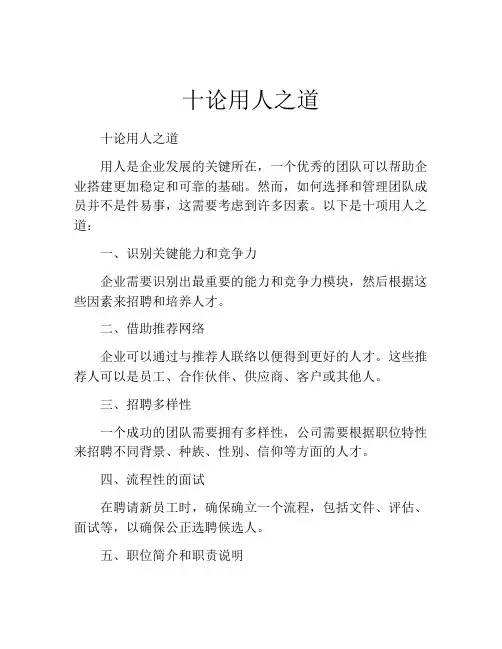 十论用人之道

十论用人之道

用人是企业发展的关键所在，一个优秀的团队可以帮助企业搭建更加稳定和可靠的基础。然而，如何选择和管理团队成员并不是件易事，这需要考虑到许多因素。以下是十项用人之道：

一、识别关键能力和竞争力

企业需要识别出最重要的能力和竞争力模块，然后根据这些因素来招聘和培养人才。

二、借助推荐网络

企业可以通过与推荐人联络以便得到更好的人才。这些推荐人可以是员工、合作伙伴、供应商、客户或其他人。

三、招聘多样性

一个成功的团队需要拥有多样性，公司需要根据职位特性来招聘不同背景、种族、性别、信仰等方面的人才。

四、流程性的面试

在聘请新员工时，确保确立一个流程，包括文件、评估、面试等，以确保公正选聘候选人。

五、职位简介和职责说明